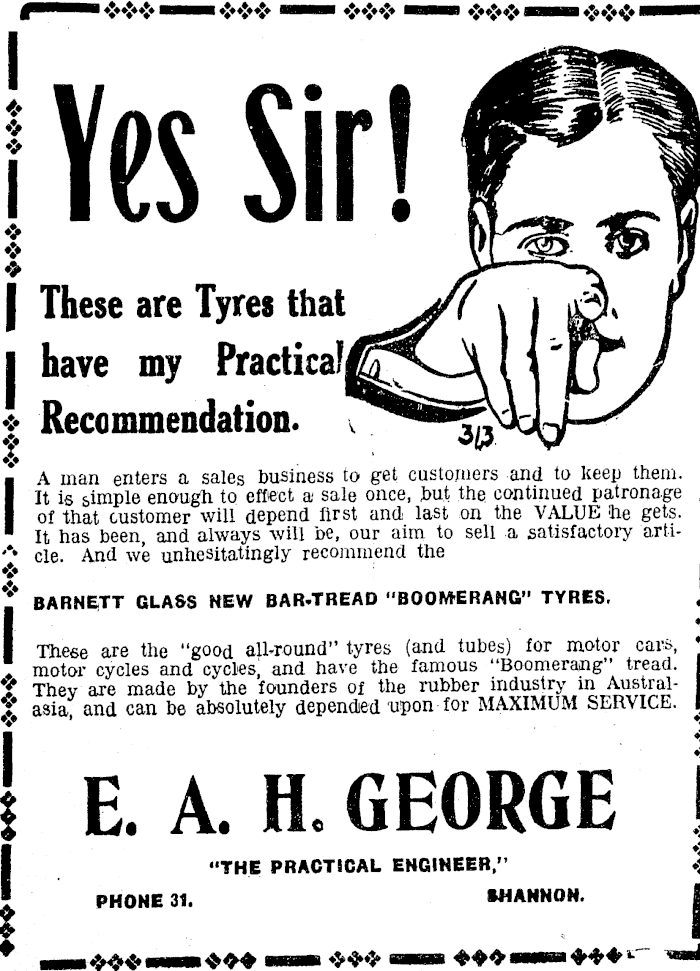 Yes Sir!

These are Tyres that have my Practical Recommendation.

3/3

A man enters a sales business to get customers and to keep them. It is simple enough to effect a sale once, but the continued patronage of that customer will depend first and last on the VALUE he gets. It has been, and always will be, our aim to sell a satisfactory article. And we unhesitatingly recommend the

BARNETT GLASS NEW BAR-TREAD "BOOMERANG" TYRES.

These are the "good all-round" tyres (and tubes) for motor cars, motor cycles and cycles, and have the famous "Boomerang" tread. They are made by the founders of the rubber industry in Australasia, and can be absolutely depended upon for MAXIMUM SERVICE.

E. A. H. GEORGE

"THE PRACTICAL ENGINEER,"

PHONE 31.

SHANNON.